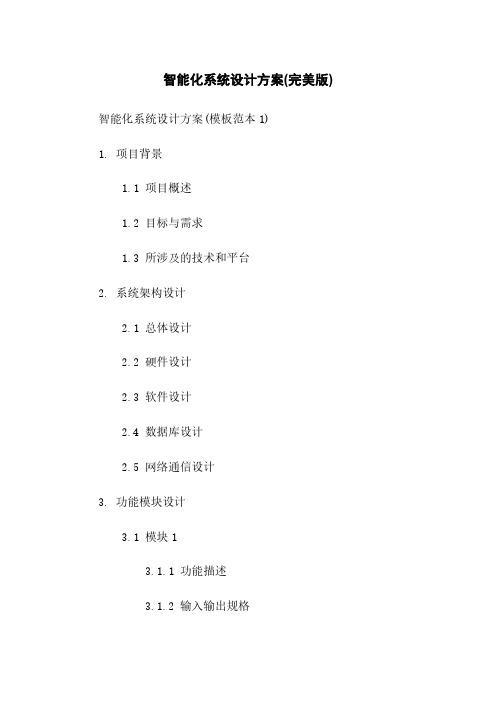 智能化系统设计方案(完美版)

智能化系统设计方案(模板范本 1)

1. 项目背景

1.1 项目概述

1.2 目标与需求

1.3 所涉及的技术和平台

2. 系统架构设计

2.1 总体设计

2.2 硬件设计

2.3 软件设计

2.4 数据库设计

2.5 网络通信设计

3. 功能模块设计

3.1 模块 1

3.1.1 功能描述

3.1.2 输入输出规格